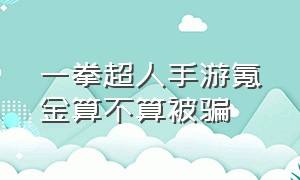 一拳超人手游氪金算不算被骗